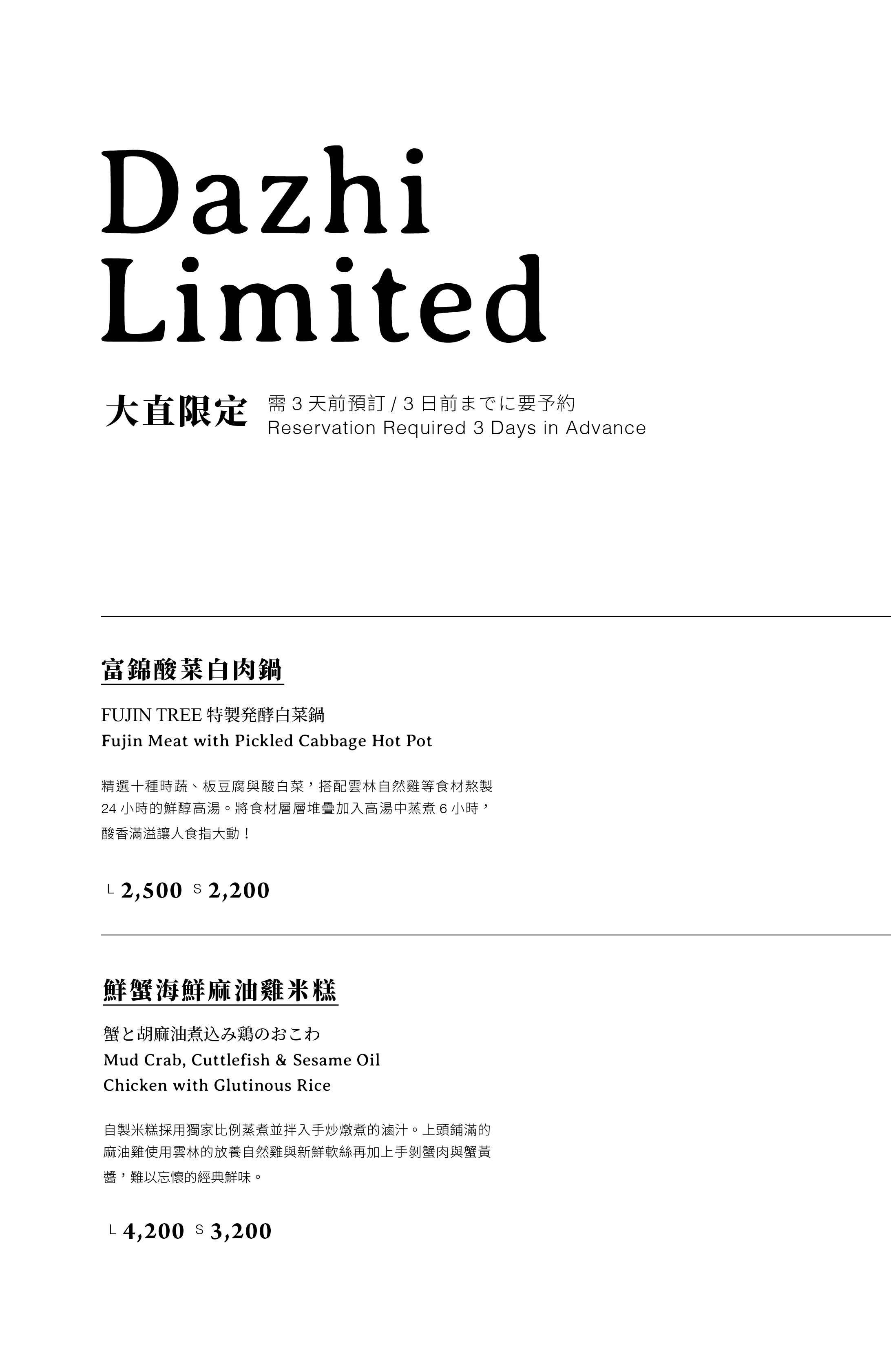 Dazhi Limited

大直限定 需 3 天前預訂 / 3 日前までに要予約
Reservation Required 3 Days in Advance

富錦酸菜白肉鍋

FUJIN TREE 特製発酵白菜鍋
Fujin Meat with Pickled Cabbage Hot Pot

精選十種時蔬、板豆腐與酸白菜，搭配雲林自然雞等食材熬製 24 小時的鮮醇高湯。將食材層層堆疊加入高湯中蒸煮 6 小時，酸香滿溢讓人食指大動！

L 2,500 S 2,200

鮮蟹海鮮麻油雞米糕

蟹と胡麻油煮込み鶏のおこわ
Mud Crab, Cuttlefish & Sesame Oil Chicken with Glutinous Rice

自製米糕採用獨家比例蒸煮並拌入手炒燉煮的滷汁。上頭鋪滿的麻油雞使用雲林的放養自然雞與新鮮軟絲再加上手剝蟹肉與蟹黃醬，難以忘懷的經典鮮味。

L 4,200 S 3,200